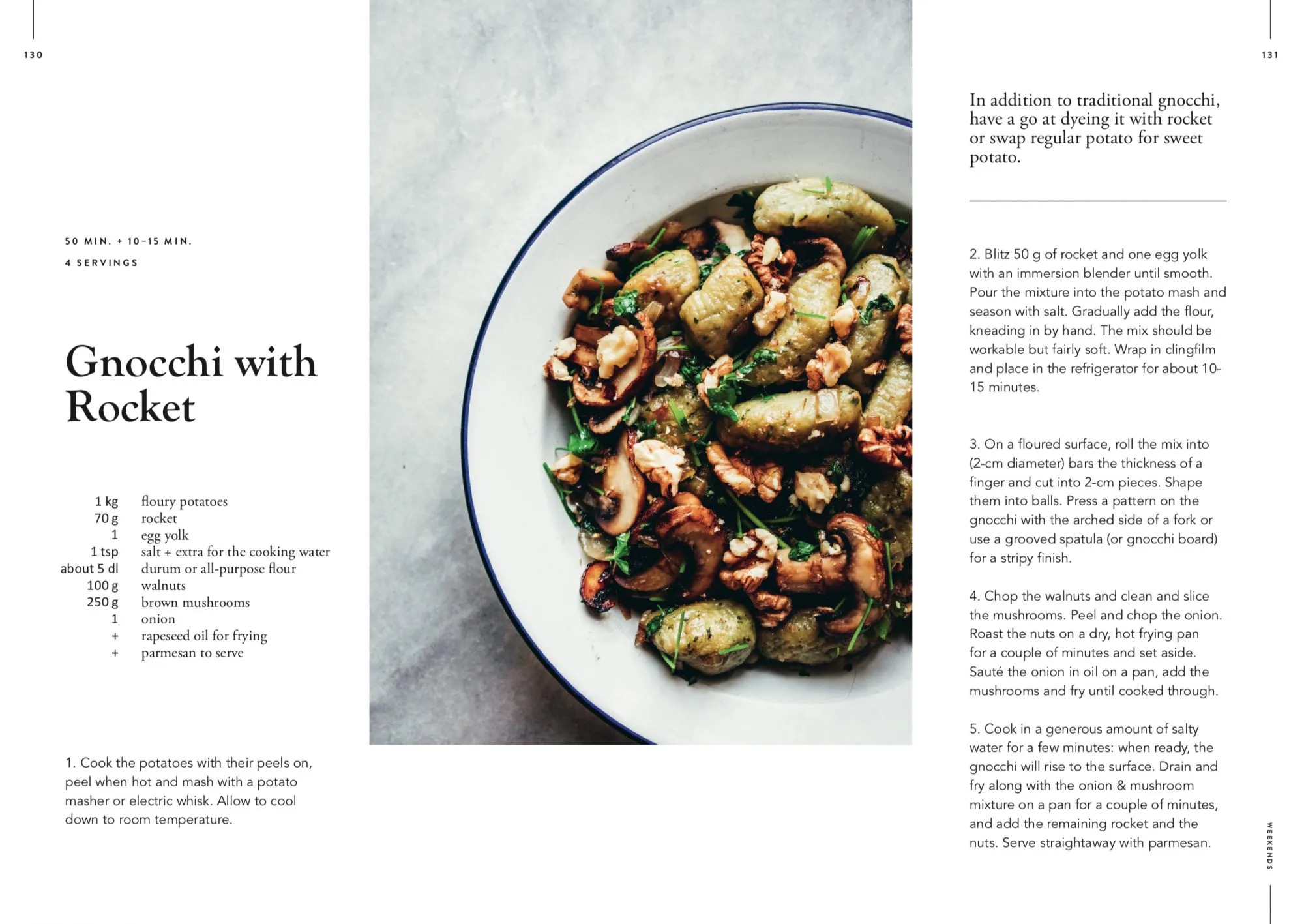 130

50 MIN. + 10–15 MIN.

4 SERVINGS

Gnocchi with Rocket

1 kg floury potatoes
70 g rocket
1 egg yolk
1 tsp salt + extra for the cooking water
about 5 dl durum or all-purpose flour
100 g walnuts
250 g brown mushrooms
1 onion
+ rapeseed oil for frying
+ parmesan to serve

1. Cook the potatoes with their peels on, peel when hot and mash with a potato masher or electric whisk. Allow to cool down to room temperature.

131

In addition to traditional gnocchi, have a go at dyeing it with rocket or swap regular potato for sweet potato.

2. Blitz 50 g of rocket and one egg yolk with an immersion blender until smooth. Pour the mixture into the potato mash and season with salt. Gradually add the flour, kneading in by hand. The mix should be workable but fairly soft. Wrap in clingfilm and place in the refrigerator for about 10-15 minutes.

3. On a floured surface, roll the mix into (2-cm diameter) bars the thickness of a finger and cut into 2-cm pieces. Shape them into balls. Press a pattern on the gnocchi with the arched side of a fork or use a grooved spatula (or gnocchi board) for a stripy finish.

4. Chop the walnuts and clean and slice the mushrooms. Peel and chop the onion. Roast the nuts on a dry, hot frying pan for a couple of minutes and set aside. Sauté the onion in oil on a pan, add the mushrooms and fry until cooked through.

5. Cook in a generous amount of salty water for a few minutes: when ready, the gnocchi will rise to the surface. Drain and fry along with the onion & mushroom mixture on a pan for a couple of minutes, and add the remaining rocket and the nuts. Serve straightaway with parmesan.

WEEKENDS